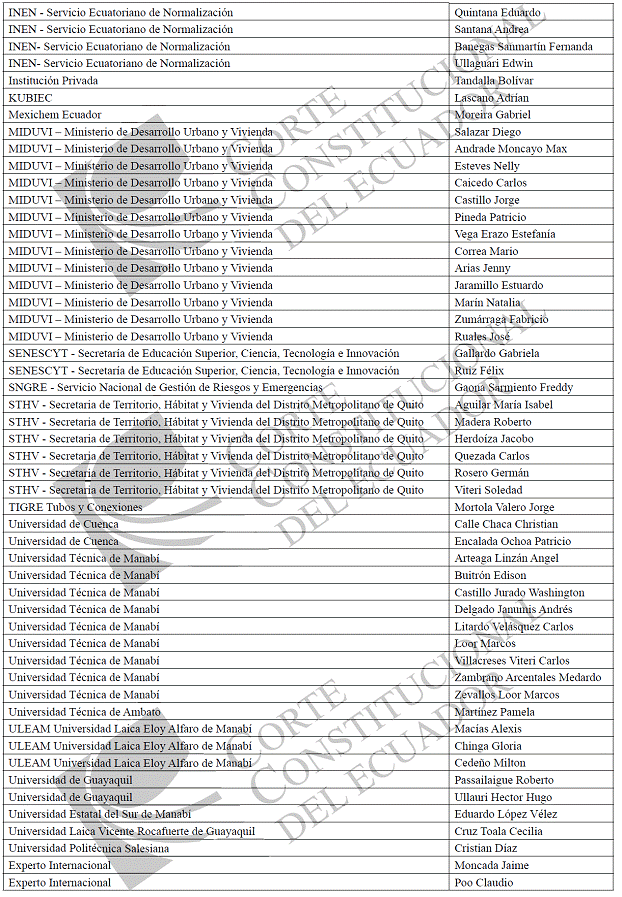 | | |
|---|---|
| INEN - Servicio Ecuatoriano de Normalización | Quintana Eduardo |
| INEN - Servicio Ecuatoriano de Normalización | Santana Andrea |
| INEN- Servicio Ecuatoriano de Normalización | Banegas Sanmartín Fernanda |
| INEN- Servicio Ecuatoriano de Normalización | Ullaguari Edwin |
| Institución Privada | Tandalla Bolívar |
| KUBIEC | Lascano Adrian |
| Mexichem Ecuador | Moreira Gabriel |
| MIDUVI – Ministerio de Desarrollo Urbano y Vivienda | Salazar Diego |
| MIDUVI – Ministerio de Desarrollo Urbano y Vivienda | Andrade Moncayo Max |
| MIDUVI – Ministerio de Desarrollo Urbano y Vivienda | Esteves Nelly |
| MIDUVI – Ministerio de Desarrollo Urbano y Vivienda | Caicedo Carlos |
| MIDUVI – Ministerio de Desarrollo Urbano y Vivienda | Castillo Jorge |
| MIDUVI – Ministerio de Desarrollo Urbano y Vivienda | Pineda Patricio |
| MIDUVI – Ministerio de Desarrollo Urbano y Vivienda | Vega Erazo Estefanía |
| MIDUVI – Ministerio de Desarrollo Urbano y Vivienda | Correa Mario |
| MIDUVI – Ministerio de Desarrollo Urbano y Vivienda | Arias Jenny |
| MIDUVI – Ministerio de Desarrollo Urbano y Vivienda | Jaramillo Estuardo |
| MIDUVI – Ministerio de Desarrollo Urbano y Vivienda | Marín Natalia |
| MIDUVI – Ministerio de Desarrollo Urbano y Vivienda | Zumárraga Fabricio |
| MIDUVI – Ministerio de Desarrollo Urbano y Vivienda | Ruales José |
| SENESCYT - Secretaría de Educación Superior, Ciencia, Tecnología e Innovación | Gallardo Gabriela |
| SENESCYT - Secretaría de Educación Superior, Ciencia, Tecnología e Innovación | Ruiz Félix |
| SNGRE - Servicio Nacional de Gestión de Riesgos y Emergencias | Gaona Sarmiento Freddy |
| STHV - Secretaría de Territorio, Hábitat y Vivienda del Distrito Metropolitano de Quito | Aguilar María Isabel |
| STHV - Secretaría de Territorio, Hábitat y Vivienda del Distrito Metropolitano de Quito | Madera Roberto |
| STHV - Secretaría de Territorio, Hábitat y Vivienda del Distrito Metropolitano de Quito | Herdoíza Jacobo |
| STHV - Secretaría de Territorio, Hábitat y Vivienda del Distrito Metropolitano de Quito | Quezada Carlos |
| STHV - Secretaría de Territorio, Hábitat y Vivienda del Distrito Metropolitano de Quito | Rosero Germán |
| STHV - Secretaría de Territorio, Hábitat y Vivienda del Distrito Metropolitano de Quito | Viteri Soledad |
| TIGRE Tubos y Conexiones | Mortola Valero Jorge |
| Universidad de Cuenca | Calle Chaca Christian |
| Universidad de Cuenca | Encalada Ochoa Patricio |
| Universidad Técnica de Manabí | Arteaga Linzán Angel |
| Universidad Técnica de Manabí | Buitrón Edison |
| Universidad Técnica de Manabí | Castillo Jurado Washington |
| Universidad Técnica de Manabí | Delgado Janumis Andrés |
| Universidad Técnica de Manabí | Litardo Velásquez Carlos |
| Universidad Técnica de Manabí | Loor Marcos |
| Universidad Técnica de Manabí | Villacreses Viteri Carlos |
| Universidad Técnica de Manabí | Zambrano Arcentales Medardo |
| Universidad Técnica de Manabí | Zevallos Loor Marcos |
| Universidad Técnica de Ambato | Martínez Pamela |
| ULEAM Universidad Laica Eloy Alfaro de Manabí | Macías Alexis |
| ULEAM Universidad Laica Eloy Alfaro de Manabí | Chinga Gloria |
| ULEAM Universidad Laica Eloy Alfaro de Manabí | Cedeño Milton |
| Universidad de Guayaquil | Passailaigue Roberto |
| Universidad de Guayaquil | Ullauri Hector Hugo |
| Universidad Estatal del Sur de Manabí | Eduardo López Vélez |
| Universidad Laica Vicente Rocafuerte de Guayaquil | Cruz Toala Cecilia |
| Universidad Politécnica Salesiana | Cristian Díaz |
| Experto Internacional | Moncada Jaime |
| Experto Internacional | Poo Claudio |

CORTE CONSTITUCIONAL DEL ECUADOR
CORTE CONSTITUCIONAL DEL ECUADOR
CORTE CONSTITUCIONAL DEL ECUADOR